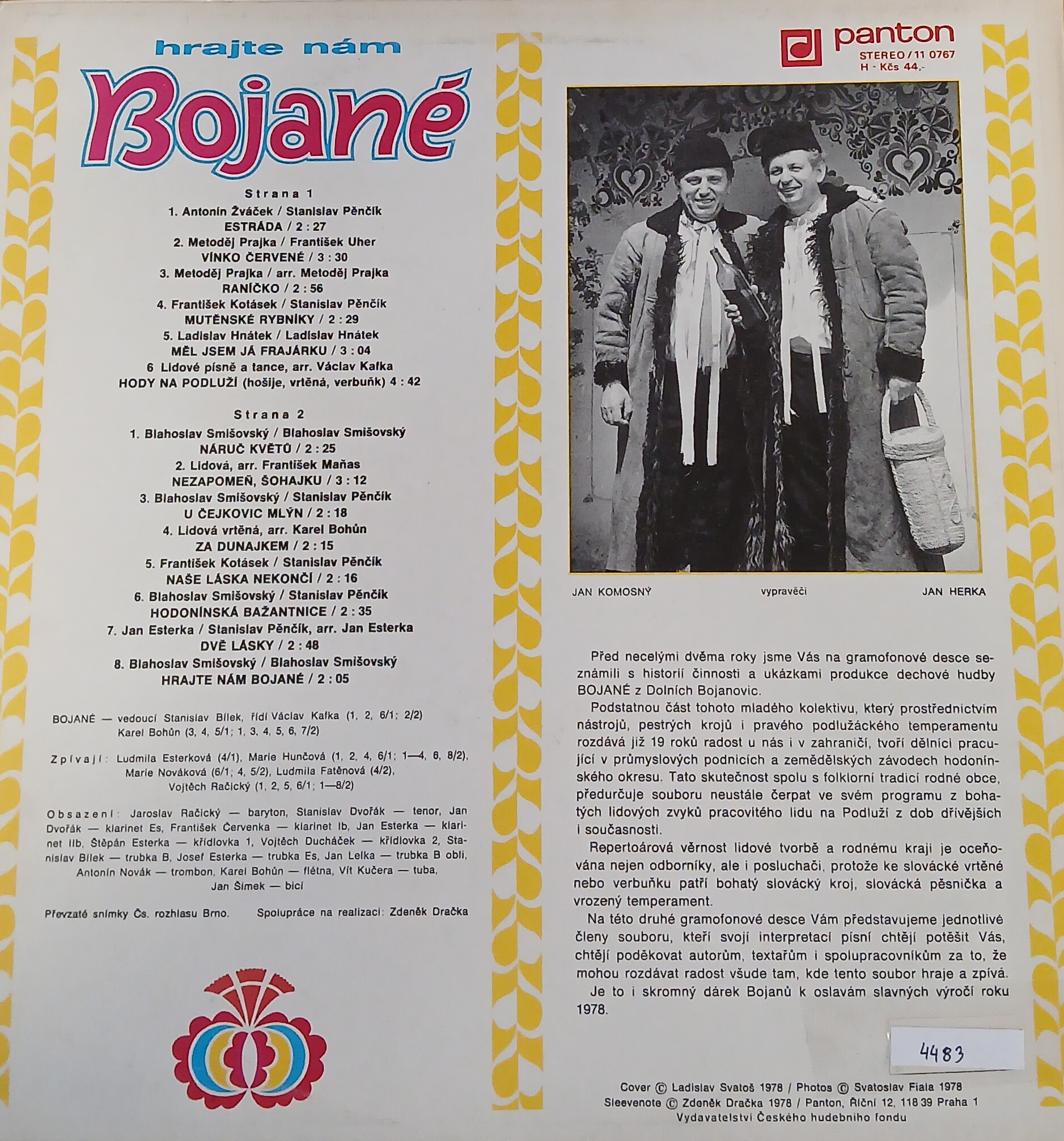 hrajte nám

Bojané

Strana 1

1. Antonín Žváček / Stanislav Pěnčík
ESTRÁDA / 2 : 27

2. Metoděj Prajka / František Uher
VÍNKO ČERVENÉ / 3 : 30

3. Metoděj Prajka / arr. Metoděj Prajka
RANÍČKO / 2 : 56

4. František Kotásek / Stanislav Pěnčík
MUTĚNSKÉ RYBNÍKY / 2 : 29

5. Ladislav Hnátek / Ladislav Hnátek
MĚL JSEM JÁ FRAJÁRKU / 3 : 04

6 Lidové písně a tance, arr. Václav Kafka
HODY NA PODLUŽÍ (hošije, vrtěná, verbuňk) 4 : 42

Strana 2

1. Blahoslav Smišovský / Blahoslav Smišovský
NÁRUČ KVĚTŮ / 2 : 25

2. Lidová, arr. František Maňas
NEZAPOMEŇ, ŠOHAJKU / 3 : 12

3. Blahoslav Smišovský / Stanislav Pěnčík
U ČEJKOVIC MLÝN / 2 : 18

4. Lidová vrtěná, arr. Karel Bohůn
ZA DUNAJKEM / 2 : 15

5. František Kotásek / Stanislav Pěnčík
NAŠE LÁSKA NEKONČÍ / 2 : 16

6. Blahoslav Smišovský / Stanislav Pěnčík
HODONÍNSKÁ BAŽANTNICE / 2 : 35

7. Jan Esterka / Stanislav Pěnčík, arr. Jan Esterka
DVĚ LÁSKY / 2 : 48

8. Blahoslav Smišovský / Blahoslav Smišovský
HRAJTE NÁM BOJANÉ / 2 : 05

BOJANÉ — vedoucí Stanislav Bílek, řídí Václav Kafka (1, 2, 6/1; 2/2) Karel Bohůn (3, 4, 5/1; 1, 3, 4, 5, 6, 7/2)

Zpívají: Ludmila Esterková (4/1), Marie Hunčová (1, 2, 4, 6/1; 1—4, 6, 8/2), Marie Nováková (6/1; 4, 5/2), Ludmila Fatěnová (4/2), Vojtěch Račický (1, 2, 5, 6/1; 1—8/2)

Obsazení: Jaroslav Račický — baryton, Stanislav Dvořák — tenor, Jan Dvořák — klarinet Es, František Červenka — klarinet Ib, Jan Esterka — klarinet IIb, Štěpán Esterka — křídlovka 1, Vojtěch Ducháček — křídlovka 2, Stanislav Bílek — trubka B, Josef Esterka — trubka Es, Jan Lelka — trubka B obli, Antonín Novák — trombon, Karel Bohůn — flétna, Vít Kučera — tuba, Jan Šimek — bicí

Převzaté snímky Čs. rozhlasu Brno. Spolupráce na realizaci: Zdeněk Dračka

panton
STEREO / 11 0767
H - Kčs 44,-

JAN KOMOSNÝ vypravěči JAN HERKA

Před necelými dvěma roky jsme Vás na gramofonové desce seznámili s historií činnosti a ukázkami produkce dechové hudby BOJANÉ z Dolních Bojanovic.

Podstatnou část tohoto mladého kolektivu, který prostřednictvím nástrojů, pestrých krojů i pravého podlužáckého temperamentu rozdává již 19 roků radost u nás i v zahraničí, tvoří dělníci pracující v průmyslových podnicích a zemědělských závodech hodonínského okresu. Tato skutečnost spolu s folklorní tradicí rodné obce, předurčuje souboru neustále čerpat ve svém programu z bohatých lidových zvyků pracovitého lidu na Podluží z dob dřívějších i současnosti.

Repertoárová věrnost lidové tvorbě a rodnému kraji je oceňována nejen odborníky, ale i posluchači, protože ke slovácké vrtěné nebo verbuňku patří bohatý slovácký kroj, slovácká pěsnička a vrozený temperament.

Na této druhé gramofonové desce Vám představujeme jednotlivé členy souboru, kteří svojí interpretací písní chtějí potěšit Vás, chtějí poděkovat autorům, textařům i spolupracovníkům za to, že mohou rozdávat radost všude tam, kde tento soubor hraje a zpívá.

Je to i skromný dárek Bojanů k oslavám slavných výročí roku 1978.

4483

Cover © Ladislav Svatoš 1978 / Photos © Svatoslav Fiala 1978
Sleevenote © Zdeněk Dračka 1978 / Panton, Říční 12, 118 39 Praha 1
Vydavatelství Českého hudebního fondu